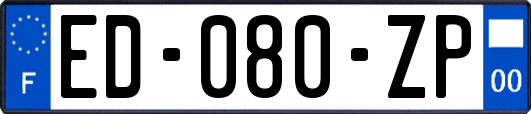 F
ED-080-ZP
00